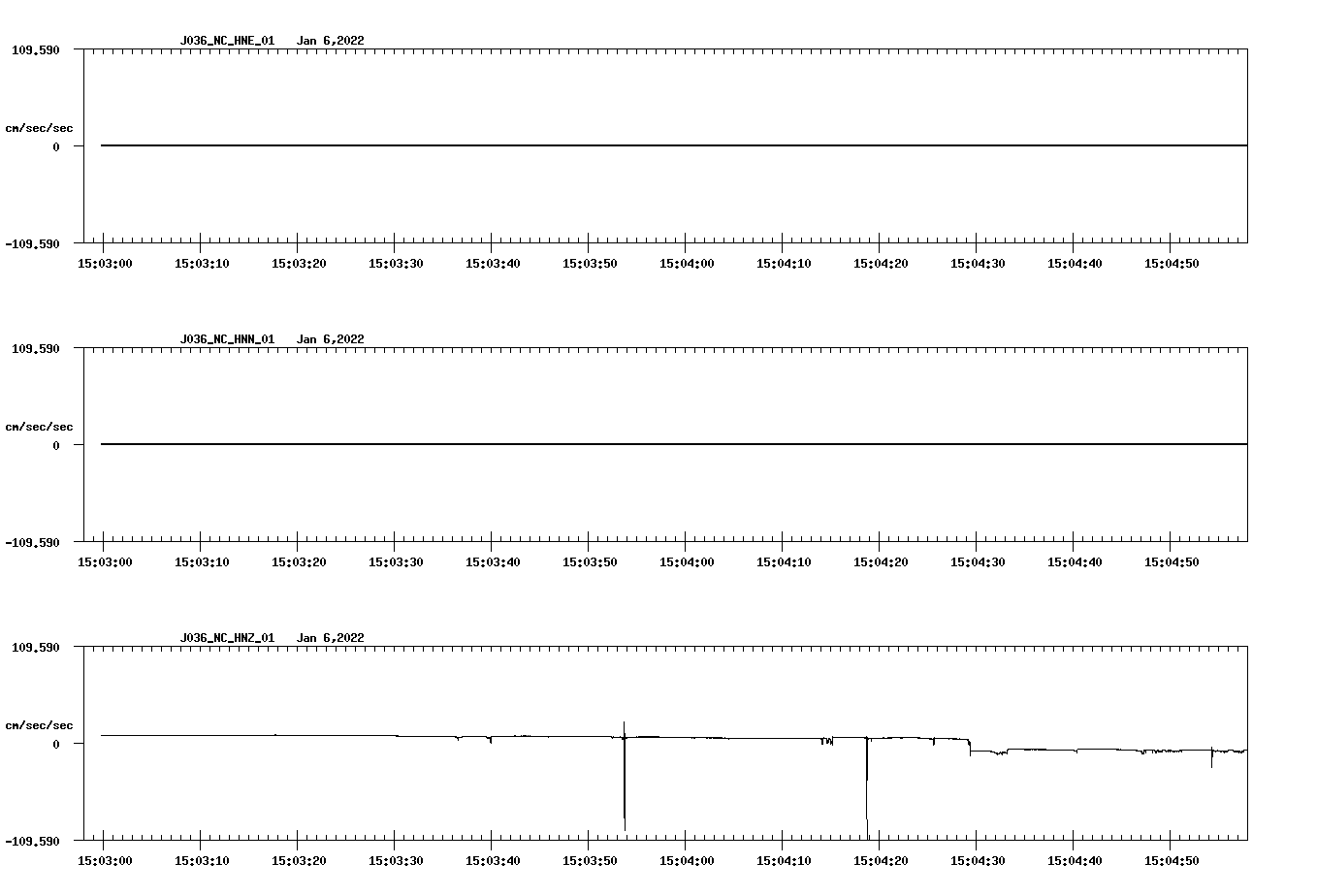 J036_NC_HNE_01 Jan 6,2022

109.590

cm/sec/sec

0

-109.590

15:03:00 15:03:10 15:03:20 15:03:30 15:03:40 15:03:50 15:04:00 15:04:10 15:04:20 15:04:30 15:04:40 15:04:50

J036_NC_HNN_01 Jan 6,2022

109.590

cm/sec/sec

0

-109.590

15:03:00 15:03:10 15:03:20 15:03:30 15:03:40 15:03:50 15:04:00 15:04:10 15:04:20 15:04:30 15:04:40 15:04:50

J036_NC_HNZ_01 Jan 6,2022

109.590

cm/sec/sec

0

-109.590

15:03:00 15:03:10 15:03:20 15:03:30 15:03:40 15:03:50 15:04:00 15:04:10 15:04:20 15:04:30 15:04:40 15:04:50